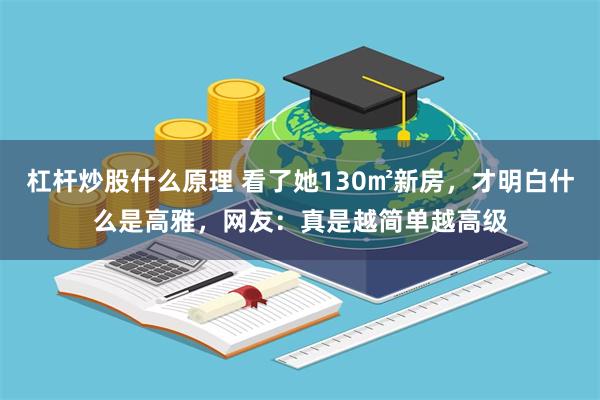 杠杆炒股什么原理 看了她130㎡新房，才明白什么是高雅，网友：真是越简单越高级